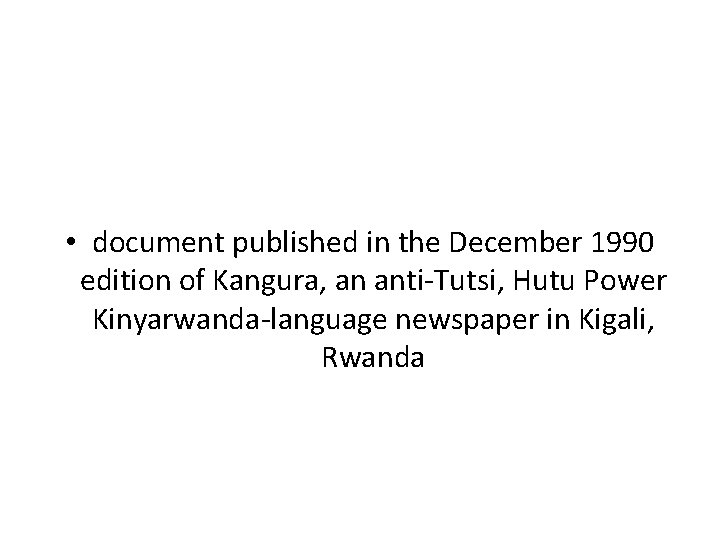 • document published in the December 1990 edition of Kangura, an anti-Tutsi, Hutu Power Kinyarwanda-language newspaper in Kigali, Rwanda